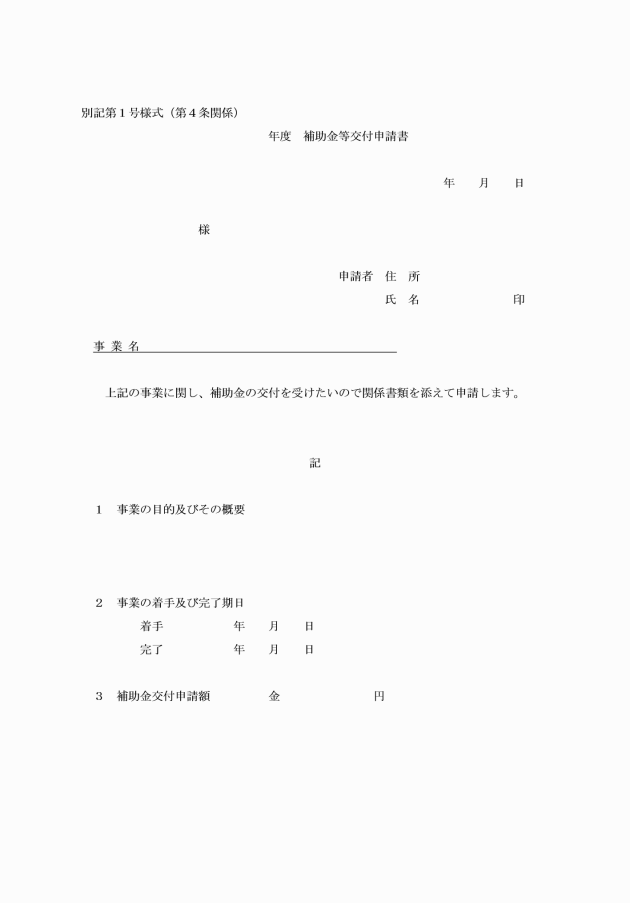 別記第１号様式（第４条関係）

年度　補助金等交付申請書

年　月　日

様

申請者　住　所

氏　名　　　　印

事 業 名

上記の事業に関し、補助金の交付を受けたいので関係書類を添えて申請します。

記

１　事業の目的及びその概要

２　事業の着手及び完了期日

着手　　　年　月　日

完了　　　年　月　日

３　補助金交付申請額　　　金　　　　円